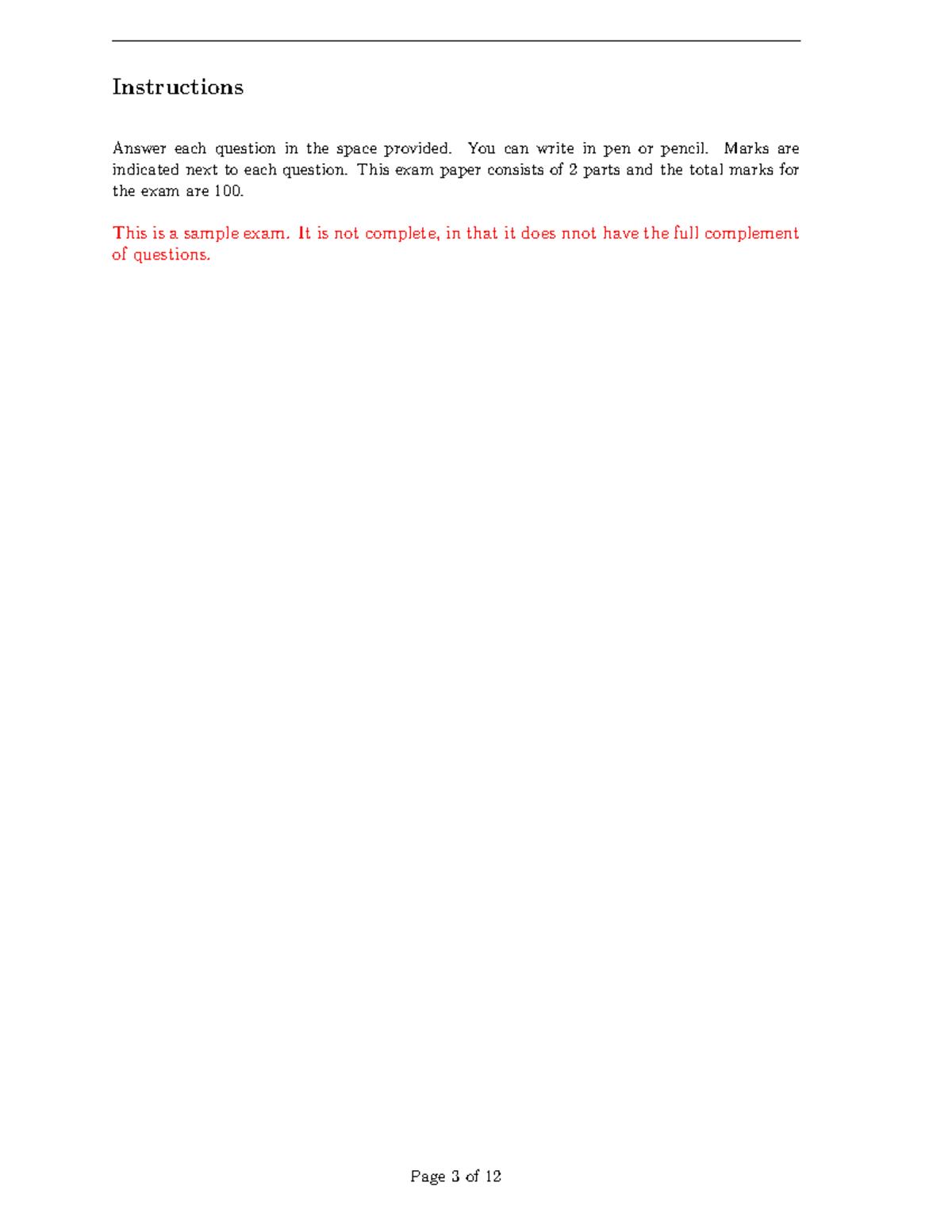 Instructions

Answer each question in the space provided. You can write in pen or pencil. Marks are indicated next to each question. This exam paper consists of 2 parts and the total marks for the exam are 100.

This is a sample exam. It is not complete, in that it does nnot have the full complement of questions.

Page 3 of 12